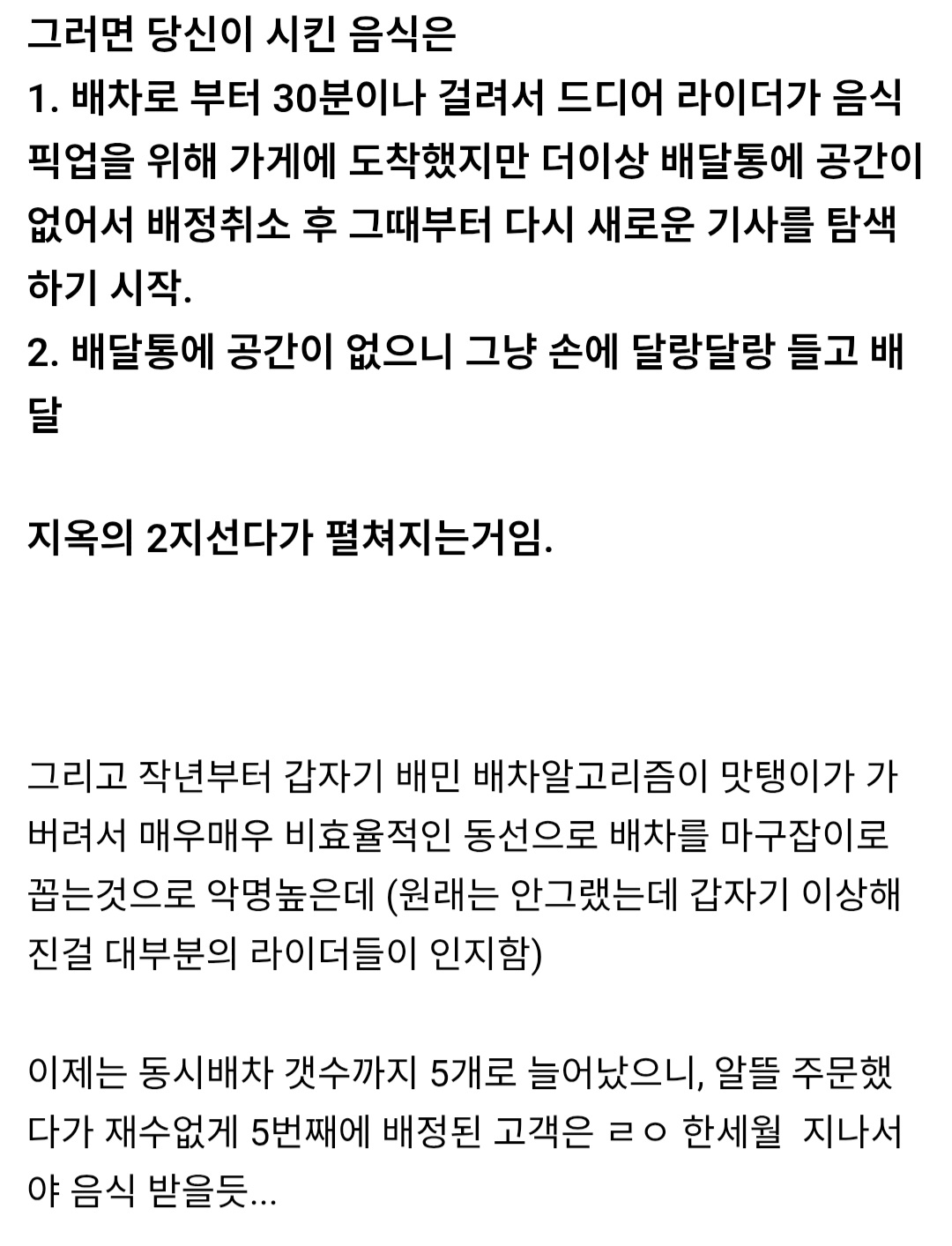 그러면 당신이 시킨 음식은
1. 배차로 부터 30분이나 걸려서 드디어 라이더가 음식 픽업을 위해 가게에 도착했지만 더이상 배달통에 공간이 없어서 배정취소 후 그때부터 다시 새로운 기사를 탐색하기 시작.
2. 배달통에 공간이 없으니 그냥 손에 달랑달랑 들고 배달

지옥의 2지선다가 펼쳐지는거임.

그리고 작년부터 갑자기 배민 배차알고리즘이 맛탱이가 가버려서 매우매우 비효율적인 동선으로 배차를 마구잡이로 꼽는것으로 악명높은데 (원래는 안그랬는데 갑자기 이상해진걸 대부분의 라이더들이 인지함)

이제는 동시배차 갯수까지 5개로 늘어났으니, 알뜰 주문했다가 재수없게 5번째에 배정된 고객은 ㄹㅇ 한세월 지나서야 음식 받을듯...